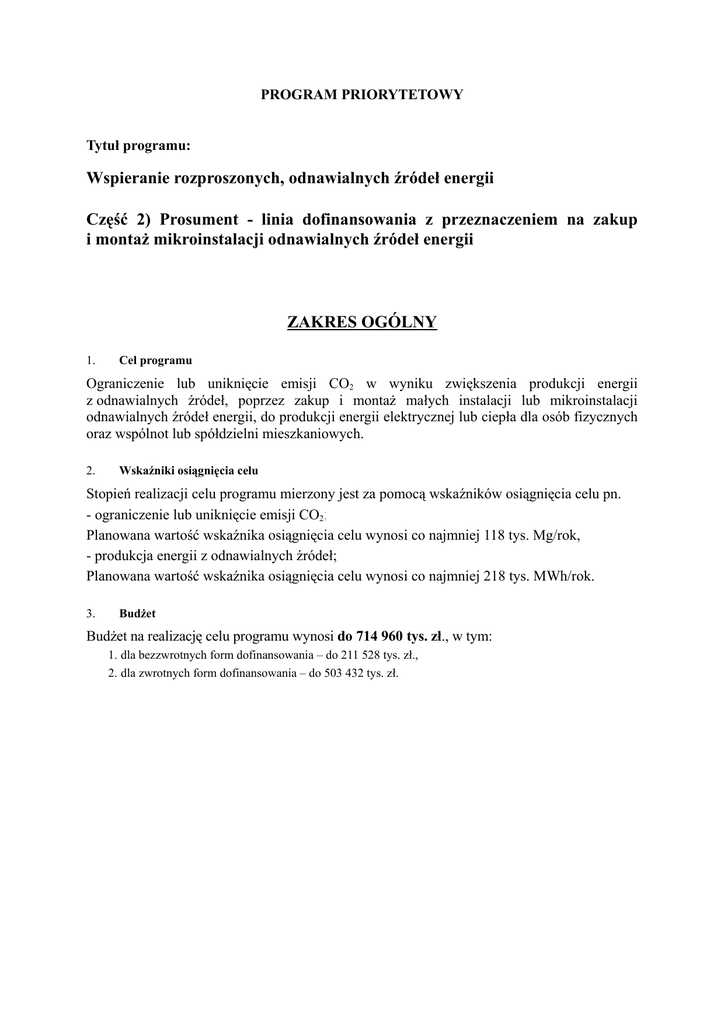 PROGRAM PRIORYTETOWY

Tytuł programu:

Wspieranie rozproszonych, odnawialnych źródeł energii

Część 2) Prosument - linia dofinansowania z przeznaczeniem na zakup i montaż mikroinstalacji odnawialnych źródeł energii

ZAKRES OGÓLNY

1. Cel programu

Ograniczenie lub uniknięcie emisji $CO_2$ w wyniku zwiększenia produkcji energii z odnawialnych źródeł, poprzez zakup i montaż małych instalacji lub mikroinstalacji odnawialnych źródeł energii, do produkcji energii elektrycznej lub ciepła dla osób fizycznych oraz wspólnot lub spółdzielni mieszkaniowych.

2. Wskaźniki osiągnięcia celu

Stopień realizacji celu programu mierzony jest za pomocą wskaźników osiągnięcia celu pn.
- ograniczenie lub uniknięcie emisji $CO_2$;
Planowana wartość wskaźnika osiągnięcia celu wynosi co najmniej 118 tys. Mg/rok,
- produkcja energii z odnawialnych źródeł;
Planowana wartość wskaźnika osiągnięcia celu wynosi co najmniej 218 tys. MWh/rok.

3. Budżet

Budżet na realizację celu programu wynosi do 714 960 tys. zł., w tym:
1. dla bezzwrotnych form dofinansowania – do 211 528 tys. zł.,
2. dla zwrotnych form dofinansowania – do 503 432 tys. zł.